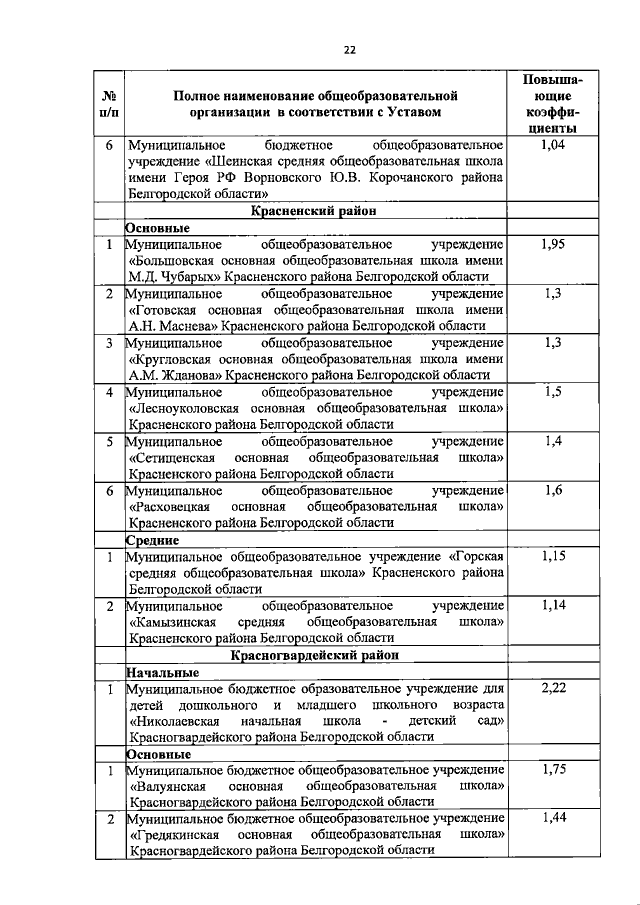 22

| № п/п | Полное наименование общеобразовательной организации в соответствии с Уставом | Повышающие коэффициенты |
|---|---|---|
| 6 | Муниципальное бюджетное общеобразовательное учреждение «Шеинская средняя общеобразовательная школа имени Героя РФ Ворновского Ю.В. Корочанского района Белгородской области» | 1,04 |
| | **Красненский район** | |
| | **Основные** | |
| 1 | Муниципальное общеобразовательное учреждение «Большовская основная общеобразовательная школа имени М.Д. Чубарых» Красненского района Белгородской области | 1,95 |
| 2 | Муниципальное общеобразовательное учреждение «Готовская основная общеобразовательная школа имени А.Н. Маснева» Красненского района Белгородской области | 1,3 |
| 3 | Муниципальное общеобразовательное учреждение «Кругловская основная общеобразовательная школа имени А.М. Жданова» Красненского района Белгородской области | 1,3 |
| 4 | Муниципальное общеобразовательное учреждение «Лесноуколовская основная общеобразовательная школа» Красненского района Белгородской области | 1,5 |
| 5 | Муниципальное общеобразовательное учреждение «Сетищенская основная общеобразовательная школа» Красненского района Белгородской области | 1,4 |
| 6 | Муниципальное общеобразовательное учреждение «Расховецкая основная общеобразовательная школа» Красненского района Белгородской области | 1,6 |
| | **Средние** | |
| 1 | Муниципальное общеобразовательное учреждение «Горская средняя общеобразовательная школа» Красненского района Белгородской области | 1,15 |
| 2 | Муниципальное общеобразовательное учреждение «Камызинская средняя общеобразовательная школа» Красненского района Белгородской области | 1,14 |
| | **Красногвардейский район** | |
| | **Начальные** | |
| 1 | Муниципальное бюджетное образовательное учреждение для детей дошкольного и младшего школьного возраста «Николаевская начальная школа - детский сад» Красногвардейского района Белгородской области | 2,22 |
| | **Основные** | |
| 1 | Муниципальное бюджетное общеобразовательное учреждение «Валуянская основная общеобразовательная школа» Красногвардейского района Белгородской области | 1,75 |
| 2 | Муниципальное бюджетное общеобразовательное учреждение «Гредякинская основная общеобразовательная школа» Красногвардейского района Белгородской области | 1,44 |